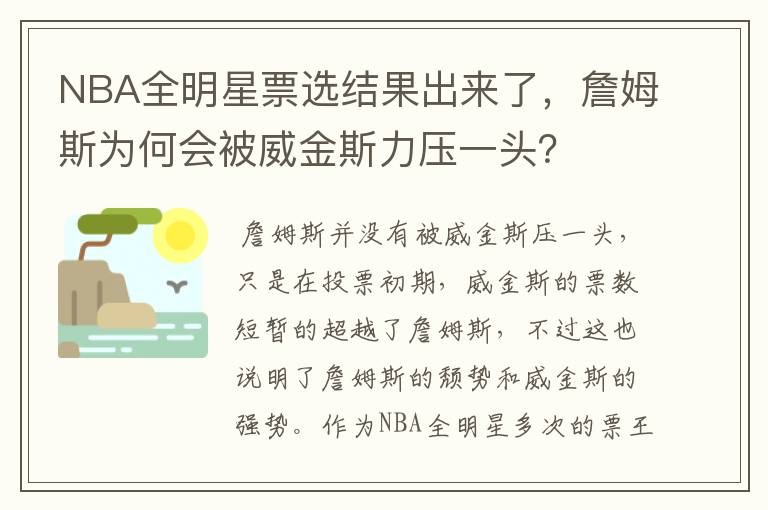 NBA全明星票选结果出来了，詹姆斯为何会被威金斯力压一头?

詹姆斯并没有被威金斯压一头，只是在投票初期，威金斯的票数短暂的超越了詹姆斯，不过这也说明了詹姆斯的颓势和威金斯的强势。作为NBA全明星多次的票王